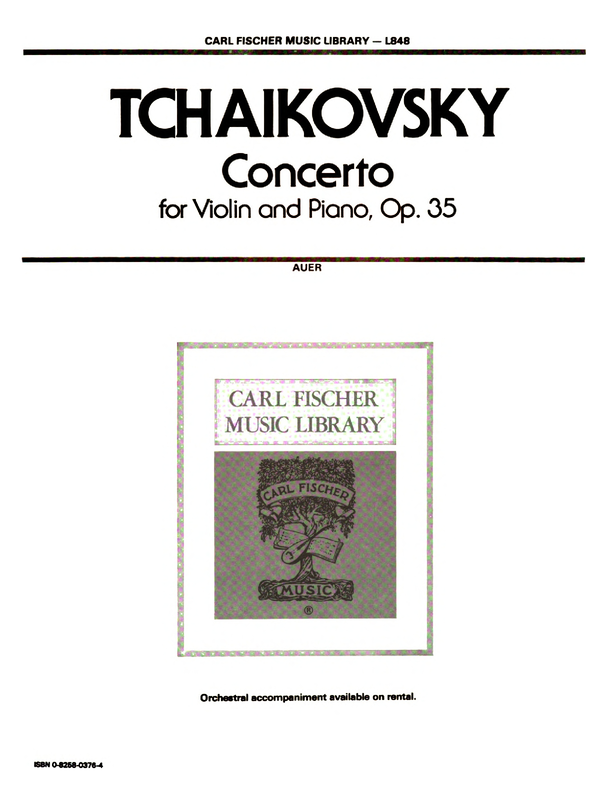 CARL FISCHER MUSIC LIBRARY — L848

TCHAIKOVSKY

Concerto

for Violin and Piano, Op. 35

AUER

CARL FISCHER
MUSIC LIBRARY

CARL FISCHER

MUSIC

®

Orchestral accompaniment available on rental.

ISBN 0-8258-0376-4